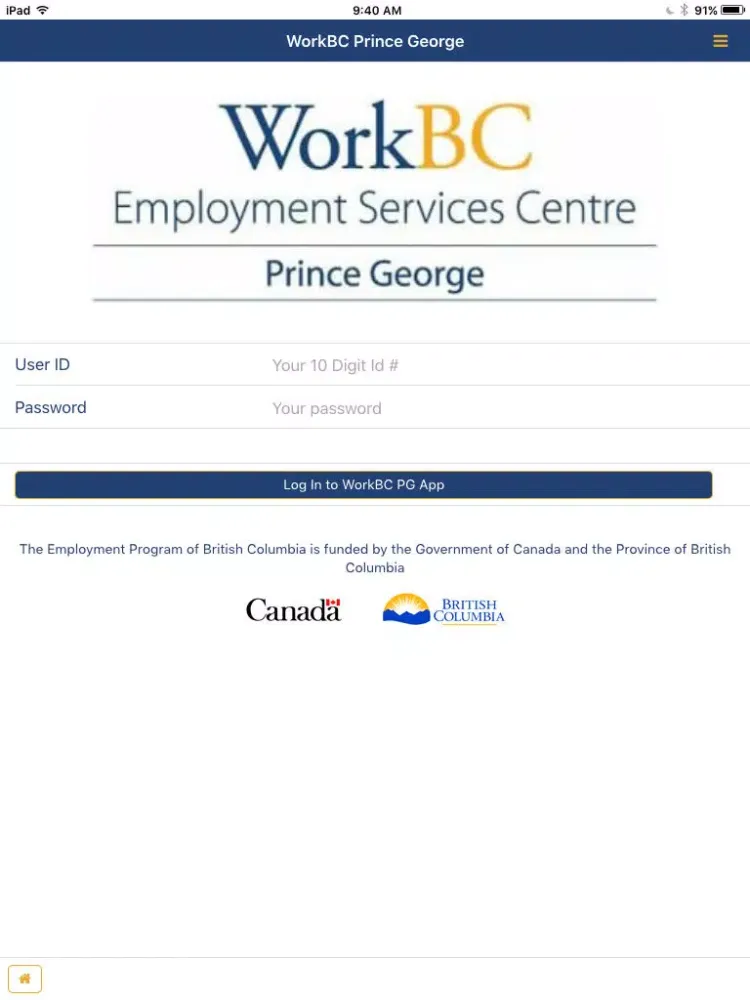 iPad 9:40 AM 91%

WorkBC Prince George

WorkBC
Employment Services Centre
Prince George

User ID Your 10 Digit Id #
Password Your password

Log In to WorkBC PG App

The Employment Program of British Columbia is funded by the Government of Canada and the Province of British Columbia

Canada BRITISH COLUMBIA